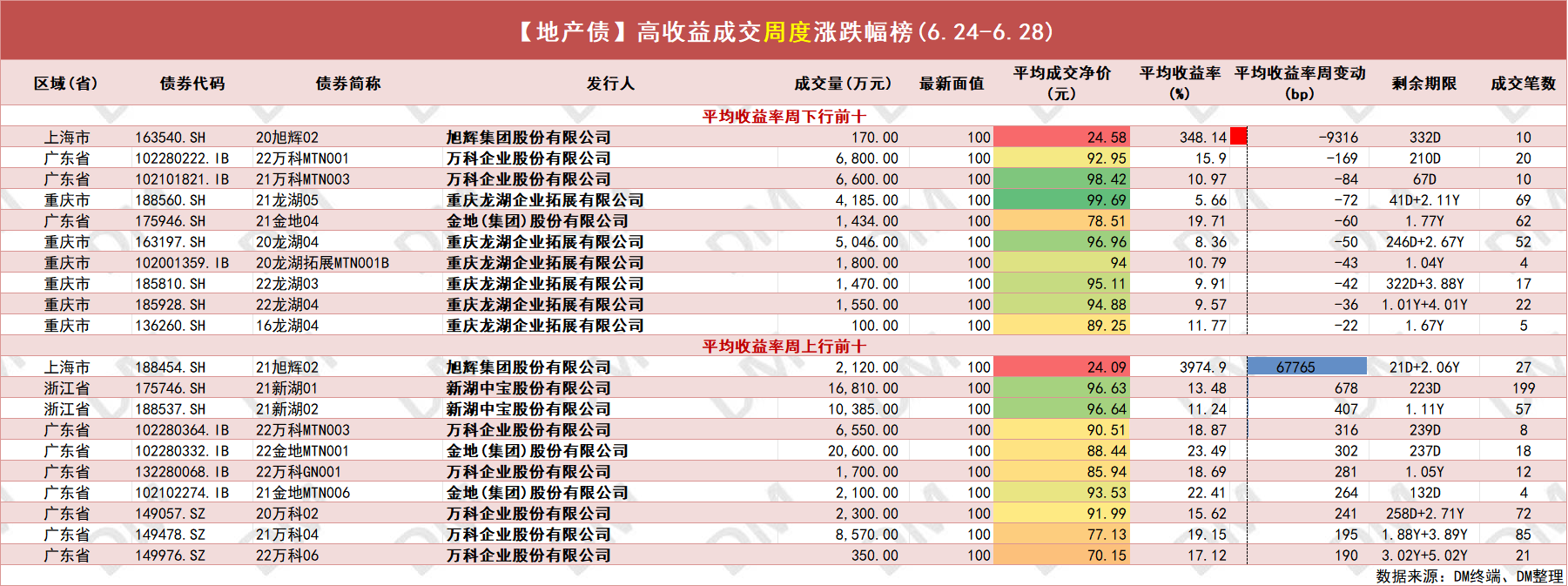 【地产债】高收益成交周度涨跌幅榜(6.24-6.28)

| 区域(省) | 债券代码 | 债券简称 | 发行人 | 成交量(万元) | 最新面值 | 平均成交净价(元) | 平均收益率(%) | 平均收益率周变动(bp) | 剩余期限 | 成交笔数 |
|---|---|---|---|---|---|---|---|---|---|---|
| 平均收益率周下行前十 | | | | | | | | | | |
| 上海市 | 163540.SH | 20旭辉02 | 旭辉集团股份有限公司 | 170.00 | 100 | 24.58 | 348.14 | -9316 | 332D | 10 |
| 广东省 | 102280222.IB | 22万科MTN001 | 万科企业股份有限公司 | 6,800.00 | 100 | 92.95 | 15.9 | -169 | 210D | 20 |
| 广东省 | 102101821.IB | 21万科MTN003 | 万科企业股份有限公司 | 6,600.00 | 100 | 98.42 | 10.97 | -84 | 67D | 10 |
| 重庆市 | 188560.SH | 21龙湖05 | 重庆龙湖企业拓展有限公司 | 4,185.00 | 100 | 99.69 | 5.66 | -72 | 41D+2.11Y | 69 |
| 广东省 | 175946.SH | 21金地04 | 金地(集团)股份有限公司 | 1,434.00 | 100 | 78.51 | 19.71 | -60 | 1.77Y | 62 |
| 重庆市 | 163197.SH | 20龙湖04 | 重庆龙湖企业拓展有限公司 | 5,046.00 | 100 | 96.96 | 8.36 | -50 | 246D+2.67Y | 52 |
| 重庆市 | 102001359.IB | 20龙湖拓展MTN001B | 重庆龙湖企业拓展有限公司 | 1,800.00 | 100 | 94 | 10.79 | -43 | 1.04Y | 4 |
| 重庆市 | 185810.SH | 22龙湖03 | 重庆龙湖企业拓展有限公司 | 1,470.00 | 100 | 95.11 | 9.91 | -42 | 322D+3.88Y | 17 |
| 重庆市 | 185928.SH | 22龙湖04 | 重庆龙湖企业拓展有限公司 | 1,550.00 | 100 | 94.88 | 9.57 | -36 | 1.01Y+4.01Y | 22 |
| 重庆市 | 136260.SH | 16龙湖04 | 重庆龙湖企业拓展有限公司 | 100.00 | 100 | 89.25 | 11.77 | -22 | 1.67Y | 5 |
| 平均收益率周上行前十 | | | | | | | | | | |
| 上海市 | 188454.SH | 21旭辉02 | 旭辉集团股份有限公司 | 2,120.00 | 100 | 24.09 | 3974.9 | 67765 | 21D+2.06Y | 27 |
| 浙江省 | 175746.SH | 21新湖01 | 新湖中宝股份有限公司 | 16,810.00 | 100 | 96.63 | 13.48 | 678 | 223D | 199 |
| 浙江省 | 188537.SH | 21新湖02 | 新湖中宝股份有限公司 | 10,385.00 | 100 | 96.64 | 11.24 | 407 | 1.11Y | 57 |
| 广东省 | 102280364.IB | 22万科MTN003 | 万科企业股份有限公司 | 6,550.00 | 100 | 90.51 | 18.87 | 316 | 239D | 8 |
| 广东省 | 102280332.IB | 22金地MTN001 | 金地(集团)股份有限公司 | 20,600.00 | 100 | 88.44 | 23.49 | 302 | 237D | 18 |
| 广东省 | 132280068.IB | 22万科GN001 | 万科企业股份有限公司 | 1,700.00 | 100 | 85.94 | 18.69 | 281 | 1.05Y | 12 |
| 广东省 | 102102274.IB | 21金地MTN006 | 金地(集团)股份有限公司 | 2,100.00 | 100 | 93.53 | 22.41 | 264 | 132D | 4 |
| 广东省 | 149057.SZ | 20万科02 | 万科企业股份有限公司 | 2,300.00 | 100 | 91.99 | 15.62 | 241 | 258D+2.71Y | 72 |
| 广东省 | 149478.SZ | 21万科04 | 万科企业股份有限公司 | 8,570.00 | 100 | 77.13 | 19.15 | 195 | 1.88Y+3.89Y | 85 |
| 广东省 | 149976.SZ | 22万科06 | 万科企业股份有限公司 | 350.00 | 100 | 70.15 | 17.12 | 190 | 3.02Y+5.02Y | 21 |

数据来源：DM终端、DM整理